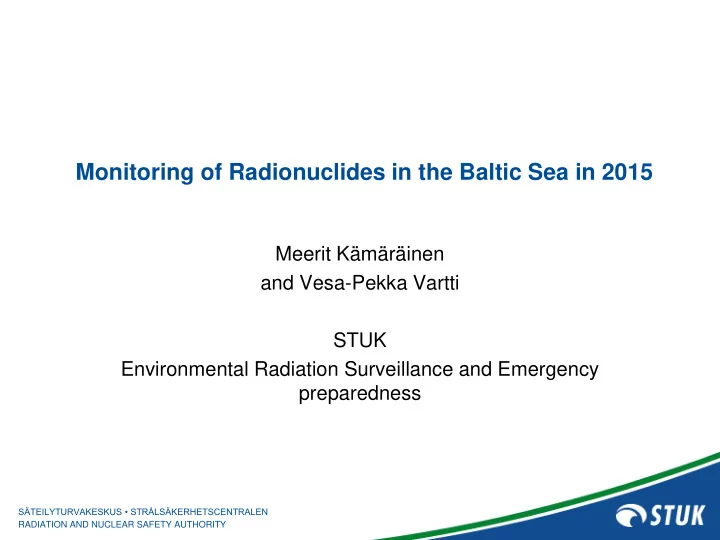 Monitoring of Radionuclides in the Baltic Sea in 2015

Meerit Kämäräinen
and Vesa-Pekka Vartti

STUK
Environmental Radiation Surveillance and Emergency preparedness

SÄTEILYTURVAKESKUS • STRÅLSÄKERHETSCENTRALEN
RADIATION AND NUCLEAR SAFETY AUTHORITY

STUK